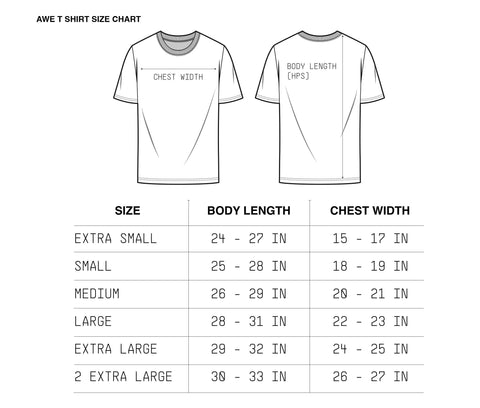 AWE T SHIRT SIZE CHART

CHEST WIDTH

BODY LENGTH (HPS)

| SIZE | BODY LENGTH | CHEST WIDTH |
|---|---|---|
| EXTRA SMALL | 24 - 27 IN | 15 - 17 IN |
| SMALL | 25 - 28 IN | 18 - 19 IN |
| MEDIUM | 26 - 29 IN | 20 - 21 IN |
| LARGE | 28 - 31 IN | 22 - 23 IN |
| EXTRA LARGE | 29 - 32 IN | 24 - 25 IN |
| 2 EXTRA LARGE | 30 - 33 IN | 26 - 27 IN |